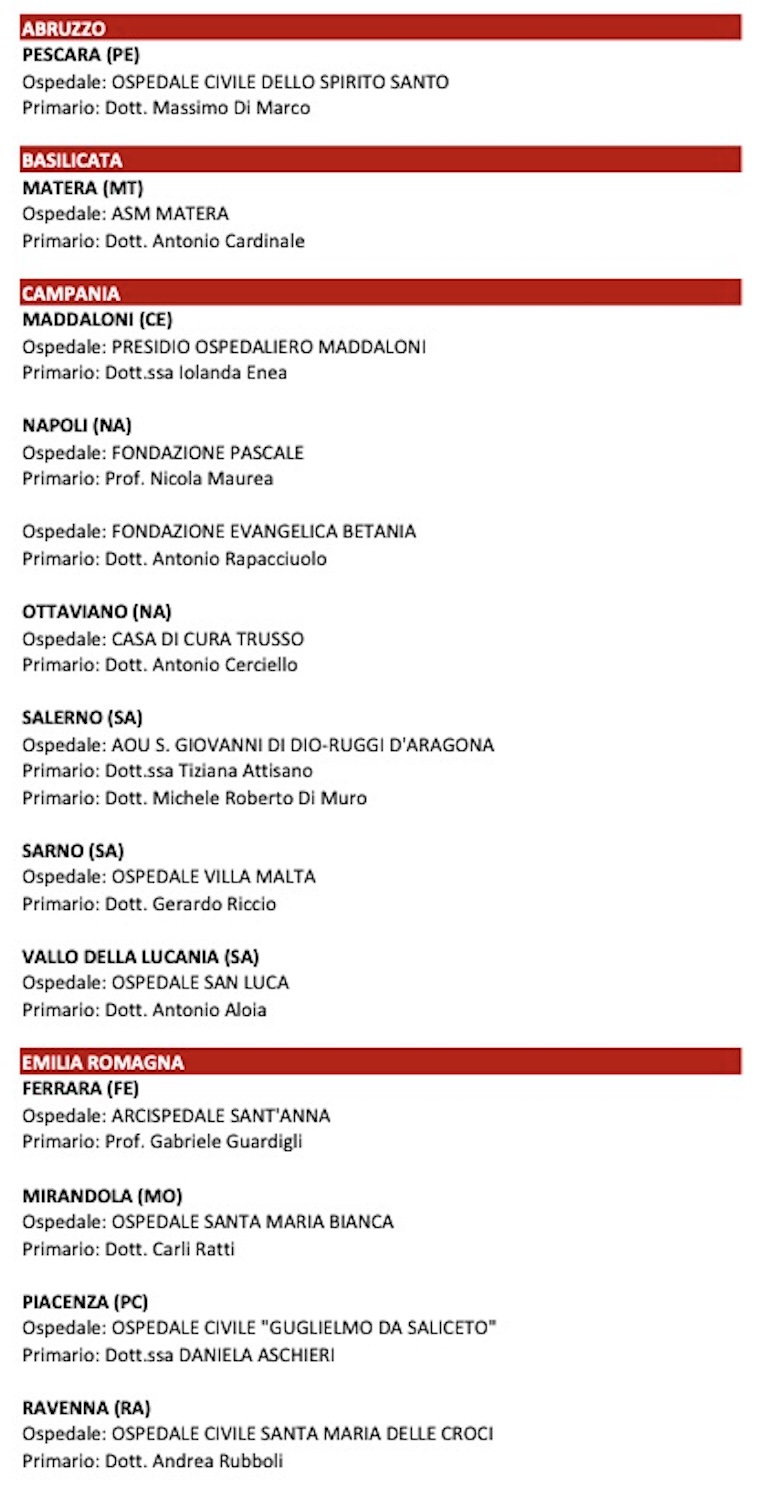 ABRUZZO
PESCARA (PE)
Ospedale: OSPEDALE CIVILE DELLO SPIRITO SANTO
Primario: Dott. Massimo Di Marco

BASILICATA
MATERA (MT)
Ospedale: ASM MATERA
Primario: Dott. Antonio Cardinale

CAMPANIA
MADDALONI (CE)
Ospedale: PRESIDIO OSPEDALIERO MADDALONI
Primario: Dott.ssa Iolanda Enea

NAPOLI (NA)
Ospedale: FONDAZIONE PASCALE
Primario: Prof. Nicola Maurea

Ospedale: FONDAZIONE EVANGELICA BETANIA
Primario: Dott. Antonio Rapacciuolo

OTTAVIANO (NA)
Ospedale: CASA DI CURA TRUSSO
Primario: Dott. Antonio Cerciello

SALERNO (SA)
Ospedale: AOU S. GIOVANNI DI DIO-RUGGI D'ARAGONA
Primario: Dott.ssa Tiziana Attisano
Primario: Dott. Michele Roberto Di Muro

SARNO (SA)
Ospedale: OSPEDALE VILLA MALTA
Primario: Dott. Gerardo Riccio

VALLO DELLA LUCANIA (SA)
Ospedale: OSPEDALE SAN LUCA
Primario: Dott. Antonio Aloia

EMILIA ROMAGNA
FERRARA (FE)
Ospedale: ARCISPEDALE SANT'ANNA
Primario: Prof. Gabriele Guardigli

MIRANDOLA (MO)
Ospedale: OSPEDALE SANTA MARIA BIANCA
Primario: Dott. Carli Ratti

PIACENZA (PC)
Ospedale: OSPEDALE CIVILE "GUGLIELMO DA SALICETO"
Primario: Dott.ssa DANIELA ASCHIERI

RAVENNA (RA)
Ospedale: OSPEDALE CIVILE SANTA MARIA DELLE CROCI
Primario: Dott. Andrea Rubboli